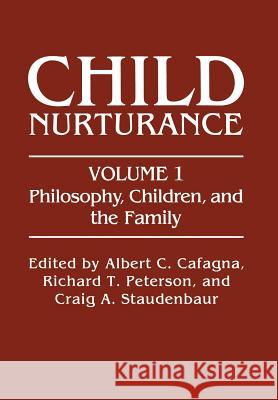 CHILD
NURTURANCE

VOLUME 1
Philosophy, Children, and the Family

Edited by Albert C. Cafagna, Richard T. Peterson, and Craig A. Staudenbaur

Kraina Książek